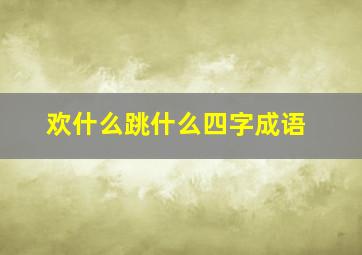 欢什么跳什么四字成语